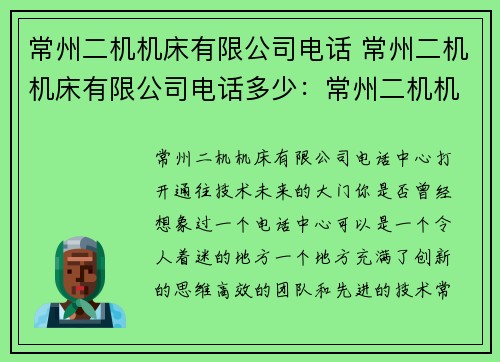 常州二机机床有限公司电话 常州二机机床有限公司电话多少：常州二机机

常州二机机床有限公司电话中心打开通往技术未来的大门你是否曾经想象过一个电话中心可以是一个令人着迷的地方一个地方充满了创新的思维高效的团队和先进的技术常